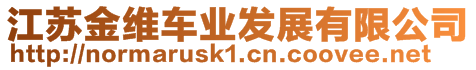 江苏金维车业发展有限公司
http://normarusk1.cn.coovee.net